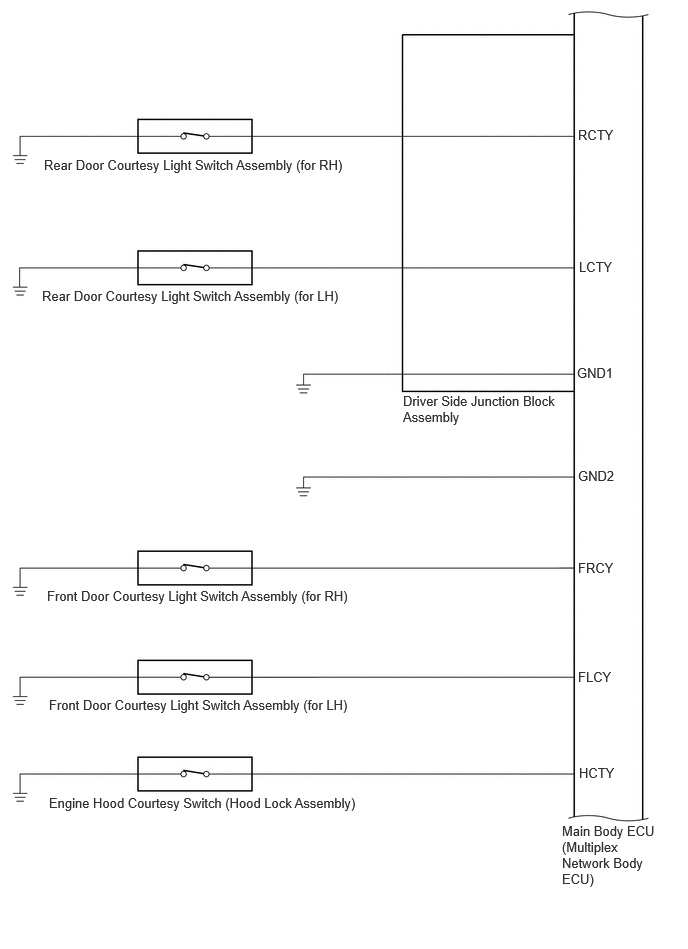 RCTY

Rear Door Courtesy Light Switch Assembly (for RH)

LCTY

Rear Door Courtesy Light Switch Assembly (for LH)

GND1

Driver Side Junction Block Assembly

GND2

FRCY

Front Door Courtesy Light Switch Assembly (for RH)

FLCY

Front Door Courtesy Light Switch Assembly (for LH)

HCTY

Engine Hood Courtesy Switch (Hood Lock Assembly)

Main Body ECU (Multiplex Network Body ECU)